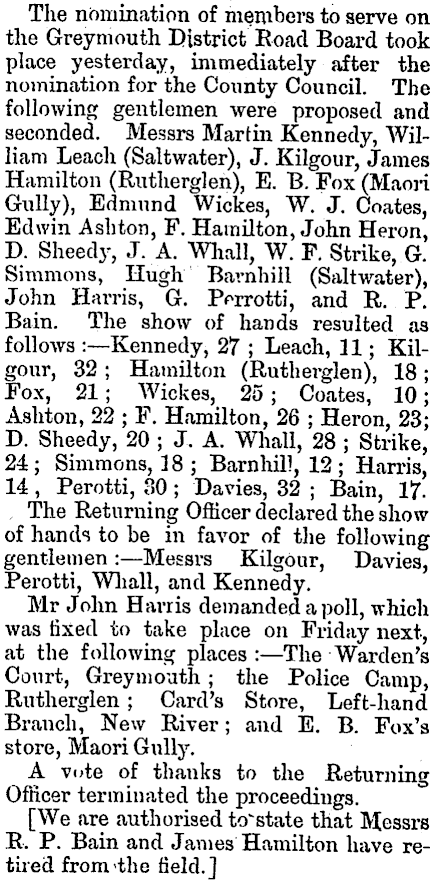 The nomination of members to serve on the Greymouth District Road Board took place yesterday, immediately after the nomination for the County Council. The following gentlemen were proposed and seconded. Messrs Martin Kennedy, William Leach (Saltwater), J. Kilgour, James Hamilton (Rutherglen), E. B. Fox (Maori Gully), Edmund Wickes, W. J. Coates, Edwin Ashton, F. Hamilton, John Heron, D. Sheedy, J. A. Whall, W. F. Strike, G. Simmons, Hugh Barnhill (Saltwater), John Harris, G. Perrotti, and R. P. Bain. The show of hands resulted as follows:—Kennedy, 27; Leach, 11; Kilgour, 32; Hamilton (Rutherglen), 18; Fox, 21; Wickes, 25; Coates, 10; Ashton, 22; F. Hamilton, 26; Heron, 23; D. Sheedy, 20; J. A. Whall, 28; Strike, 24; Simmons, 18; Barnhill, 12; Harris, 14, Perotti, 30; Davies, 32; Bain, 17.

The Returning Officer declared the show of hands to be in favor of the following gentlemen:—Messrs Kilgour, Davies, Perotti, Whall, and Kennedy.

Mr John Harris demanded a poll, which was fixed to take place on Friday next, at the following places:—The Warden's Court, Greymouth; the Police Camp, Rutherglen; Card's Store, Left-hand Branch, New River; and E. B. Fox's store, Maori Gully.

A vote of thanks to the Returning Officer terminated the proceedings.

[We are authorised to state that Messrs R. P. Bain and James Hamilton have retired from the field.]